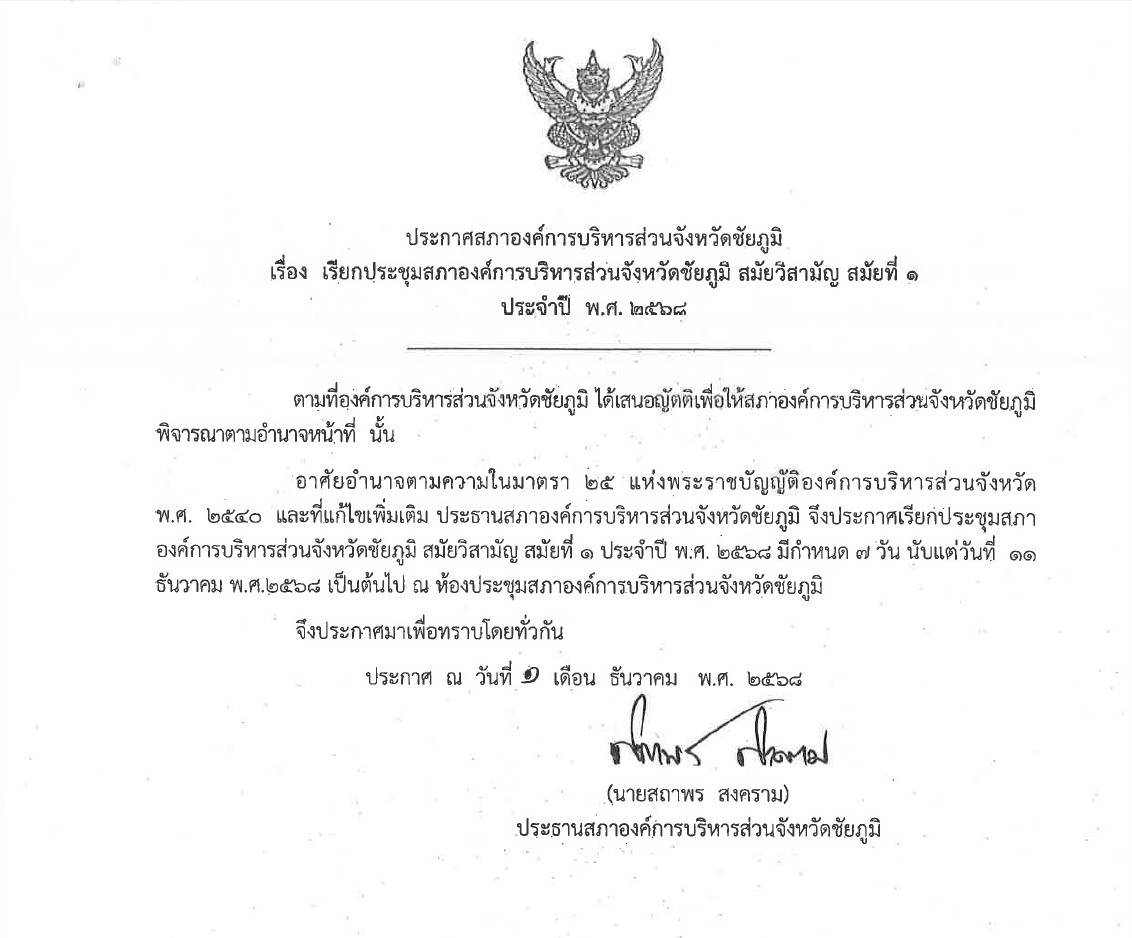 ประกาศสภาองค์การบริหารส่วนจังหวัดชัยภูมิ
เรื่อง เรียกประชุมสภาองค์การบริหารส่วนจังหวัดชัยภูมิ สมัยวิสามัญ สมัยที่ ๑
ประจำปี พ.ศ. ๒๕๖๘

ตามที่องค์การบริหารส่วนจังหวัดชัยภูมิ ได้เสนอญัตติเพื่อให้สภาองค์การบริหารส่วนจังหวัดชัยภูมิพิจารณาตามอำนาจหน้าที่ นั้น

อาศัยอำนาจตามความในมาตรา ๒๕ แห่งพระราชบัญญัติองค์การบริหารส่วนจังหวัด พ.ศ. ๒๕๔๐ และที่แก้ไขเพิ่มเติม ประธานสภาองค์การบริหารส่วนจังหวัดชัยภูมิ จึงประกาศเรียกประชุมสภาองค์การบริหารส่วนจังหวัดชัยภูมิ สมัยวิสามัญ สมัยที่ ๑ ประจำปี พ.ศ. ๒๕๖๘ มีกำหนด ๗ วัน นับแต่วันที่ ๑๑ ธันวาคม พ.ศ.๒๕๖๘ เป็นต้นไป ณ ห้องประชุมสภาองค์การบริหารส่วนจังหวัดชัยภูมิ

จึงประกาศมาเพื่อทราบโดยทั่วกัน

ประกาศ ณ วันที่ ๑ เดือน ธันวาคม พ.ศ. ๒๕๖๘

(นายสถาพร สงคราม)
ประธานสภาองค์การบริหารส่วนจังหวัดชัยภูมิ